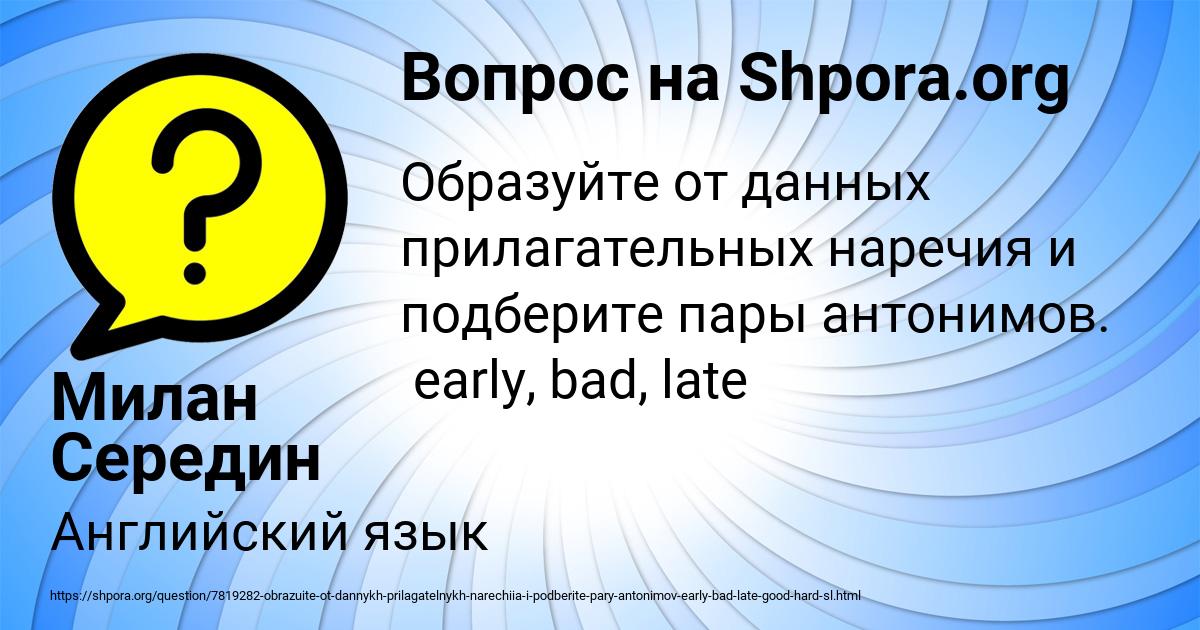 Вопрос на Shpora.org

Образуйте от данных прилагательных наречия и подберите пары антонимов.
early, bad, late

Милан Середин

Английский язык

https://shpora.org/question/7819282-obrazuite-ot-dannykh-prilagatelnykh-narechiia-i-podberite-pary-antonimov-early-bad-late-good-hard-sl.html